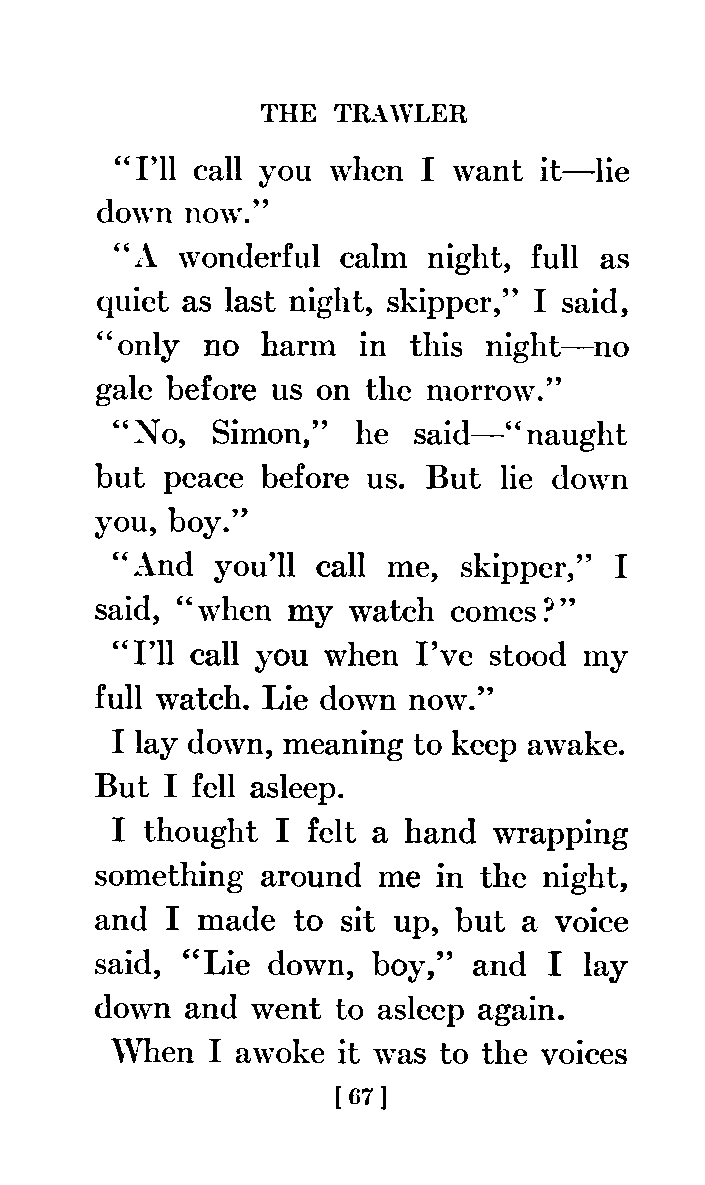 THE TRAWLER

"I'll call you when I want it—lie down now."

"A wonderful calm night, full as quiet as last night, skipper," I said, "only no harm in this night—no gale before us on the morrow."

"No, Simon," he said—"naught but peace before us. But lie down you, boy."

"And you'll call me, skipper," I said, "when my watch comes?"

"I'll call you when I've stood my full watch. Lie down now."

I lay down, meaning to keep awake. But I fell asleep.

I thought I felt a hand wrapping something around me in the night, and I made to sit up, but a voice said, "Lie down, boy," and I lay down and went to asleep again.

When I awoke it was to the voices

[67]